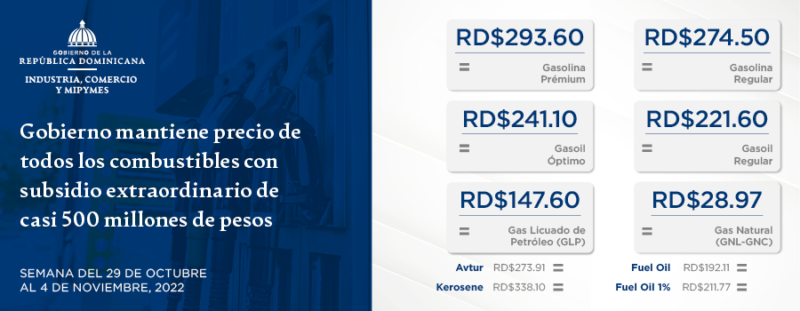 GOBIERNO DE LA
REPÚBLICA DOMINICANA
INDUSTRIA, COMERCIO
Y MIPYMES

Gobierno mantiene precio de todos los combustibles con subsidio extraordinario de casi 500 millones de pesos

SEMANA DEL 29 DE OCTUBRE
AL 4 DE NOVIEMBRE, 2022

RD$293.60
=
Gasolina Prémium

RD$274.50
=
Gasolina Regular

RD$241.10
=
Gasoil Óptimo

RD$221.60
=
Gasoil Regular

RD$147.60
=
Gas Licuado de Petróleo (GLP)

RD$28.97
=
Gas Natural (GNL-GNC)

Avtur RD$273.91 =
Kerosene RD$338.10 =
Fuel Oil RD$192.11 =
Fuel Oil 1% RD$211.77 =